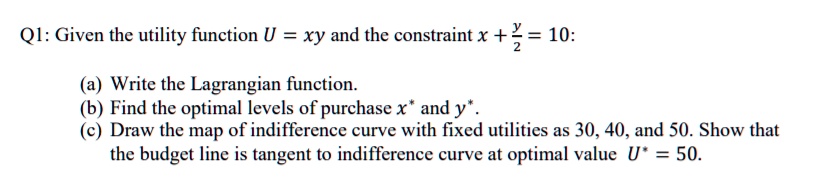 Q1: Given the utility function $U = xy$ and the constraint $x + \frac{y}{2} = 10$:

(a) Write the Lagrangian function.
(b) Find the optimal levels of purchase $x^*$ and $y^*$.
(c) Draw the map of indifference curve with fixed utilities as 30, 40, and 50. Show that the budget line is tangent to indifference curve at optimal value $U^* = 50$.